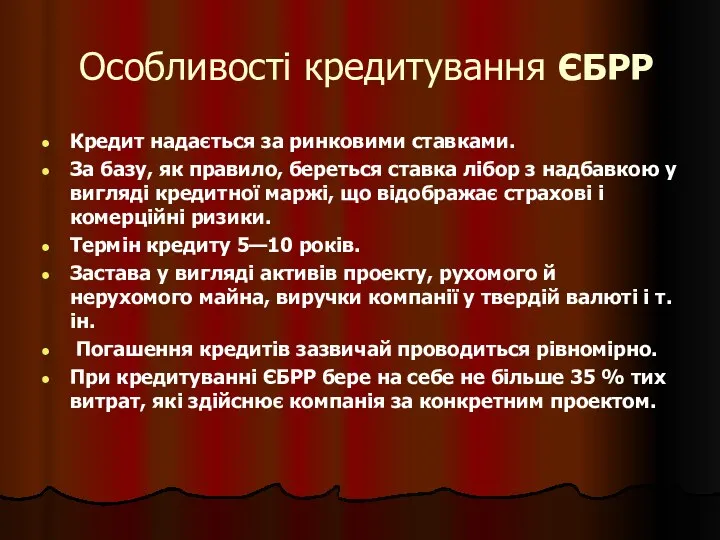 Особливості кредитування ЄБРР

- Кредит надається за ринковими ставками.
- За базу, як правило, береться ставка лібор з надбавкою у вигляді кредитної маржі, що відображає страхові і комерційні ризики.
- Термін кредиту 5—10 років.
- Застава у вигляді активів проекту, рухомого й нерухомого майна, виручки компанії у твердій валюті і т. ін.
- Погашення кредитів зазвичай проводиться рівномірно.
- При кредитуванні ЄБРР бере на себе не більше 35 % тих витрат, які здійснює компанія за конкретним проектом.